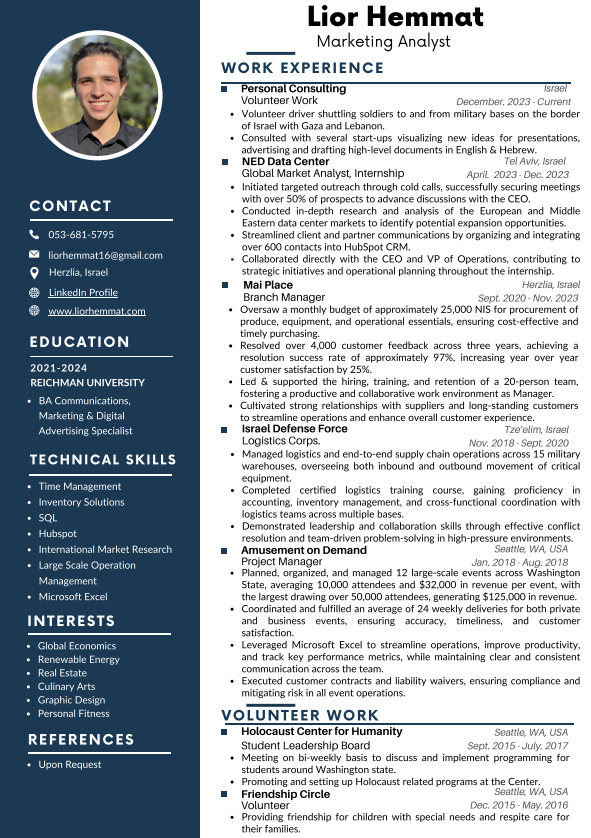 CONTACT

053-681-5795

liorhemmat16@gmail.com

Herzlia, Israel

LinkedIn Profile

www.liorhemmat.com

EDUCATION

2021-2024
REICHMAN UNIVERSITY

- BA Communications, Marketing & Digital Advertising Specialist

TECHNICAL SKILLS

- Time Management
- Inventory Solutions
- SQL
- Hubspot
- International Market Research
- Large Scale Operation Management
- Microsoft Excel

INTERESTS

- Global Economics
- Renewable Energy
- Real Estate
- Culinary Arts
- Graphic Design
- Personal Fitness

REFERENCES

- Upon Request

Lior Hemmat
Marketing Analyst

WORK EXPERIENCE

Personal Consulting Israel
Volunteer Work December. 2023 - Current
- Volunteer driver shuttling soldiers to and from military bases on the border of Israel with Gaza and Lebanon.
- Consulted with several start-ups visualizing new ideas for presentations, advertising and drafting high-level documents in English & Hebrew.

NED Data Center Tel Aviv, Israel
Global Market Analyst, Internship April. 2023 - Dec. 2023
- Initiated targeted outreach through cold calls, successfully securing meetings with over 50% of prospects to advance discussions with the CEO.
- Conducted in-depth research and analysis of the European and Middle Eastern data center markets to identify potential expansion opportunities.
- Streamlined client and partner communications by organizing and integrating over 600 contacts into HubSpot CRM.
- Collaborated directly with the CEO and VP of Operations, contributing to strategic initiatives and operational planning throughout the internship.

Mai Place Herzlia, Israel
Branch Manager Sept. 2020 - Nov. 2023
- Oversaw a monthly budget of approximately 25,000 NIS for procurement of produce, equipment, and operational essentials, ensuring cost-effective and timely purchasing.
- Resolved over 4,000 customer feedback across three years, achieving a resolution success rate of approximately 97%, increasing year over year customer satisfaction by 25%.
- Led & supported the hiring, training, and retention of a 20-person team, fostering a productive and collaborative work environment as Manager.
- Cultivated strong relationships with suppliers and long-standing customers to streamline operations and enhance overall customer experience.

Israel Defense Force Tze'elim, Israel
Logistics Corps. Nov. 2018 - Sept. 2020
- Managed logistics and end-to-end supply chain operations across 15 military warehouses, overseeing both inbound and outbound movement of critical equipment.
- Completed certified logistics training course, gaining proficiency in accounting, inventory management, and cross-functional coordination with logistics teams across multiple bases.
- Demonstrated leadership and collaboration skills through effective conflict resolution and team-driven problem-solving in high-pressure environments.

Amusement on Demand Seattle, WA, USA
Project Manager Jan. 2018 - Aug. 2018
- Planned, organized, and managed 12 large-scale events across Washington State, averaging 10,000 attendees and $32,000 in revenue per event, with the largest drawing over 50,000 attendees, generating $125,000 in revenue.
- Coordinated and fulfilled an average of 24 weekly deliveries for both private and business events, ensuring accuracy, timeliness, and customer satisfaction.
- Leveraged Microsoft Excel to streamline operations, improve productivity, and track key performance metrics, while maintaining clear and consistent communication across the team.
- Executed customer contracts and liability waivers, ensuring compliance and mitigating risk in all event operations.

VOLUNTEER WORK

Holocaust Center for Humanity Seattle, WA, USA
Student Leadership Board Sept. 2015 - July. 2017
- Meeting on bi-weekly basis to discuss and implement programming for students around Washington state.
- Promoting and setting up Holocaust related programs at the Center.

Friendship Circle Seattle, WA, USA
Volunteer Dec. 2015 - May. 2016
- Providing friendship for children with special needs and respite care for their families.